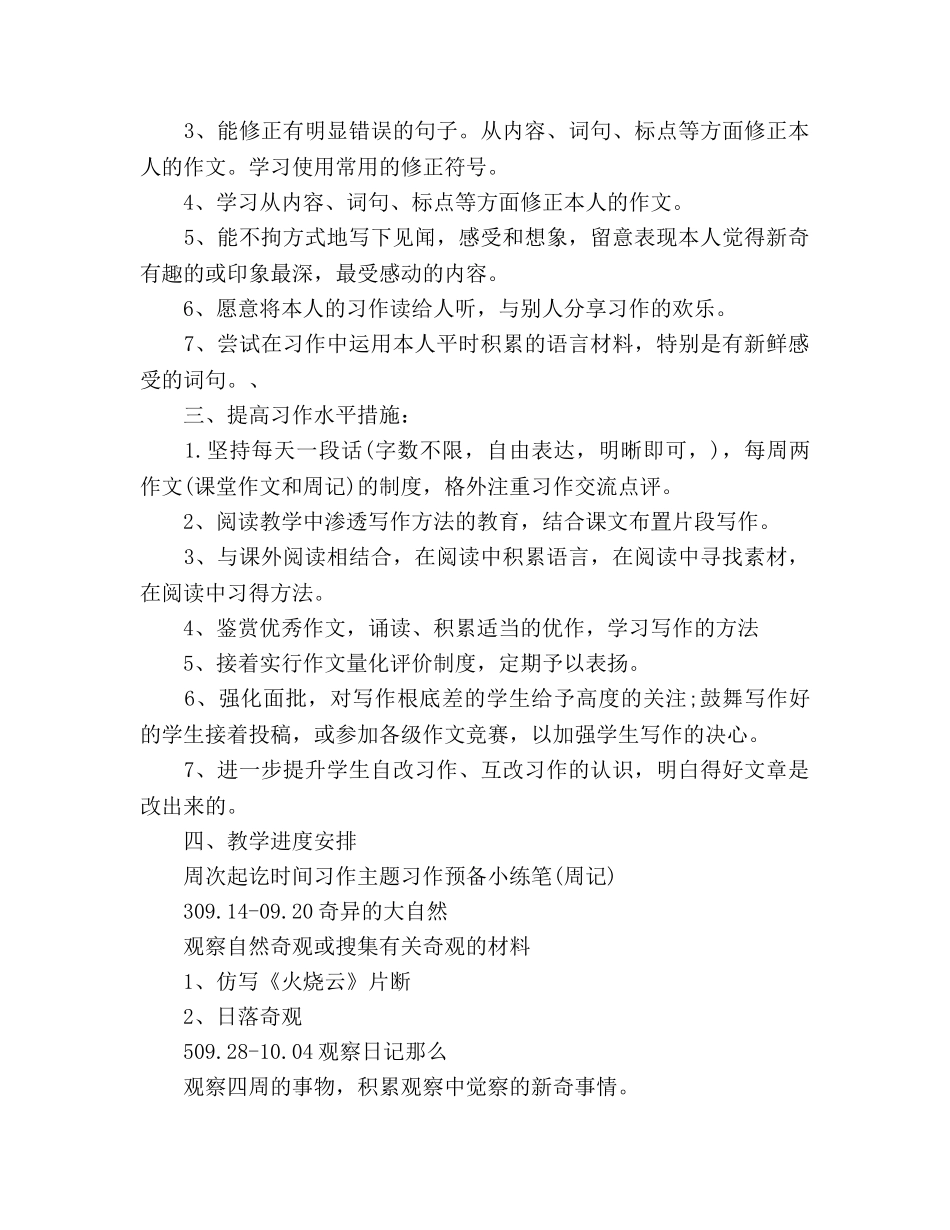 3、能修正有明显错误的句子。从内容、词句、标点等方面修正本人的作文。学习使用常用的修正符号。

4、学习从内容、词句、标点等方面修正本人的作文。

5、能不拘方式地写下见闻，感受和想象，留意表现本人觉得新奇有趣的或印象最深，最受感动的内容。

6、愿意将本人的习作读给人听，与别人分享习作的欢乐。

7、尝试在习作中运用本人平时积累的语言材料，特别是有新鲜感受的词句。、

三、提高习作水平措施：

1.坚持每天一段话(字数不限，自由表达，明晰即可，)，每周两作文(课堂作文和周记)的制度，格外注重习作交流点评。

2、阅读教学中渗透写作方法的教育，结合课文布置片段写作。

3、与课外阅读相结合，在阅读中积累语言，在阅读中寻找素材，在阅读中习得方法。

4、鉴赏优秀作文，诵读、积累适当的优作，学习写作的方法

5、接着实行作文量化评价制度，定期予以表扬。

6、强化面批，对写作根底差的学生给予高度的关注;鼓舞写作好的学生接着投稿，或参加各级作文竞赛，以加强学生写作的决心。

7、进一步提升学生自改习作、互改习作的认识，明白得好文章是改出来的。

四、教学进度安排

周次起讫时间习作主题习作预备小练笔(周记)

309.14-09.20奇异的大自然

观察自然奇观或搜集有关奇观的材料

1、仿写《火烧云》片断

2、日落奇观

509.28-10.04观察日记那么

观察四周的事物，积累观察中觉察的新奇事情。